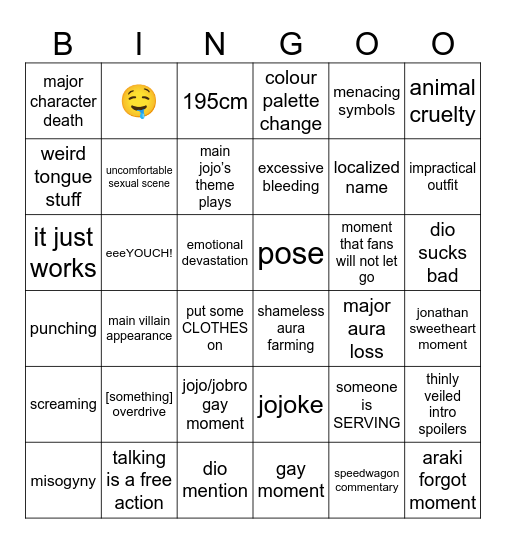 | B | I | N | G | O | O |
|---|---|---|---|---|---|
| major character death | 🤤 | 195cm | colour palette change | menacing symbols | animal cruelty |
| weird tongue stuff | uncomfortable sexual scene | main jojo's theme plays | excessive bleeding | localized name | impractical outfit |
| it just works | eeeYOUCH! | emotional devastation | pose | moment that fans will not let go | dio sucks bad |
| punching | main villain appearance | put some CLOTHES on | shameless aura farming | major aura loss | jonathan sweetheart moment |
| screaming | [something] overdrive | jojo/jobro gay moment | jojoke | someone is SERVING | thinly veiled intro spoilers |
| misogyny | talking is a free action | dio mention | gay moment | speedwagon commentary | araki forgot moment |